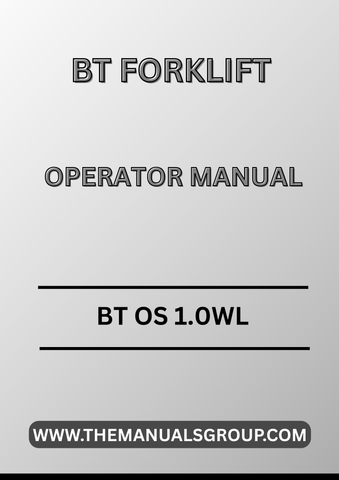 BT FORKLIFT

OPERATOR MANUAL

BT OS 1.0WL

WWW.THEMANUALSGROUP.COM